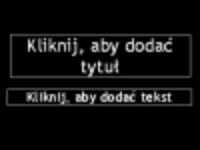 Kliknij, aby dodać tytuł

Kliknij, aby dodać tekst